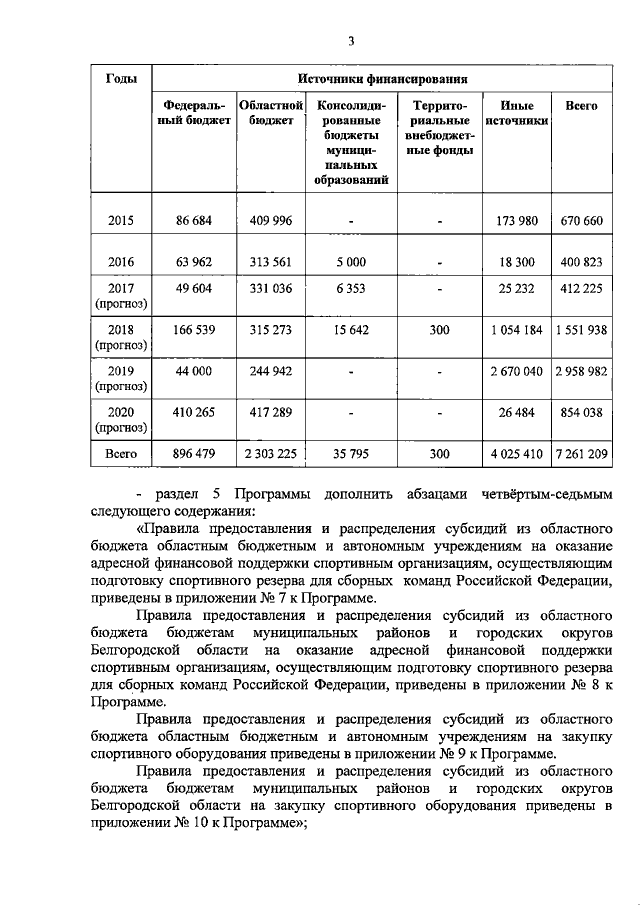 3

| Годы | Источники финансирования | | | | | |
|---|---|---|---|---|---|---|
| | Федеральный бюджет | Областной бюджет | Консолидированные бюджеты муниципальных образований | Территориальные внебюджетные фонды | Иные источники | Всего |
| 2015 | 86 684 | 409 996 | - | - | 173 980 | 670 660 |
| 2016 | 63 962 | 313 561 | 5 000 | - | 18 300 | 400 823 |
| 2017 (прогноз) | 49 604 | 331 036 | 6 353 | - | 25 232 | 412 225 |
| 2018 (прогноз) | 166 539 | 315 273 | 15 642 | 300 | 1 054 184 | 1 551 938 |
| 2019 (прогноз) | 44 000 | 244 942 | - | - | 2 670 040 | 2 958 982 |
| 2020 (прогноз) | 410 265 | 417 289 | - | - | 26 484 | 854 038 |
| Всего | 896 479 | 2 303 225 | 35 795 | 300 | 4 025 410 | 7 261 209 |

- раздел 5 Программы дополнить абзацами четвёртым-седьмым следующего содержания:

«Правила предоставления и распределения субсидий из областного бюджета областным бюджетным и автономным учреждениям на оказание адресной финансовой поддержки спортивным организациям, осуществляющим подготовку спортивного резерва для сборных команд Российской Федерации, приведены в приложении № 7 к Программе.

Правила предоставления и распределения субсидий из областного бюджета бюджетам муниципальных районов и городских округов Белгородской области на оказание адресной финансовой поддержки спортивным организациям, осуществляющим подготовку спортивного резерва для сборных команд Российской Федерации, приведены в приложении № 8 к Программе.

Правила предоставления и распределения субсидий из областного бюджета областным бюджетным и автономным учреждениям на закупку спортивного оборудования приведены в приложении № 9 к Программе.

Правила предоставления и распределения субсидий из областного бюджета бюджетам муниципальных районов и городских округов Белгородской области на закупку спортивного оборудования приведены в приложении № 10 к Программе»;